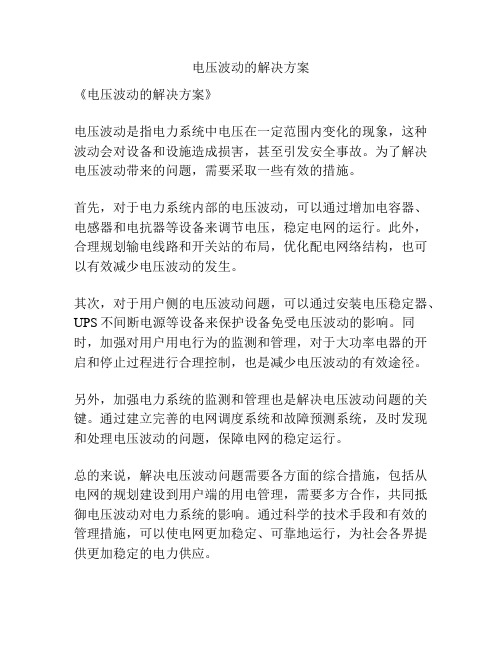 电压波动的解决方案

《电压波动的解决方案》

电压波动是指电力系统中电压在一定范围内变化的现象，这种波动会对设备和设施造成损害，甚至引发安全事故。为了解决电压波动带来的问题，需要采取一些有效的措施。

首先，对于电力系统内部的电压波动，可以通过增加电容器、电感器和电抗器等设备来调节电压，稳定电网的运行。此外，合理规划输电线路和开关站的布局，优化配电网络结构，也可以有效减少电压波动的发生。

其次，对于用户侧的电压波动问题，可以通过安装电压稳定器、UPS不间断电源等设备来保护设备免受电压波动的影响。同时，加强对用户用电行为的监测和管理，对于大功率电器的开启和停止过程进行合理控制，也是减少电压波动的有效途径。

另外，加强电力系统的监测和管理也是解决电压波动问题的关键。通过建立完善的电网调度系统和故障预测系统，及时发现和处理电压波动的问题，保障电网的稳定运行。

总的来说，解决电压波动问题需要各方面的综合措施，包括从电网的规划建设到用户端的用电管理，需要多方合作，共同抵御电压波动对电力系统的影响。通过科学的技术手段和有效的管理措施，可以使电网更加稳定、可靠地运行，为社会各界提供更加稳定的电力供应。